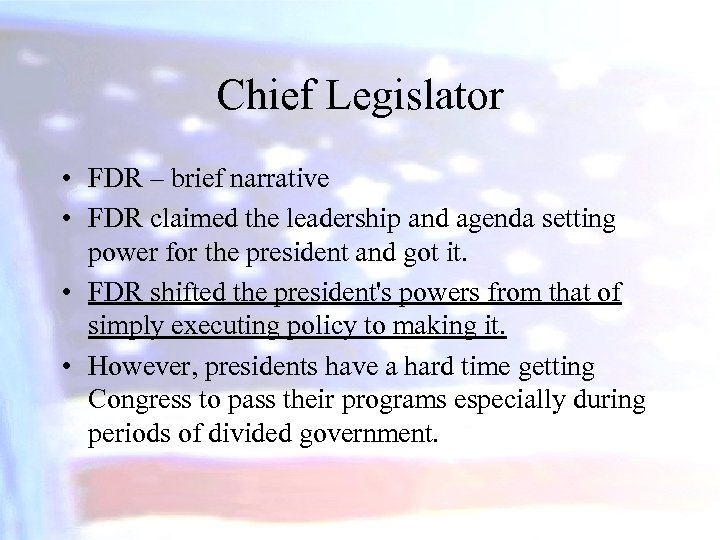 Chief Legislator

• FDR – brief narrative
• FDR claimed the leadership and agenda setting power for the president and got it.
• FDR shifted the president's powers from that of simply executing policy to making it.
• However, presidents have a hard time getting Congress to pass their programs especially during periods of divided government.